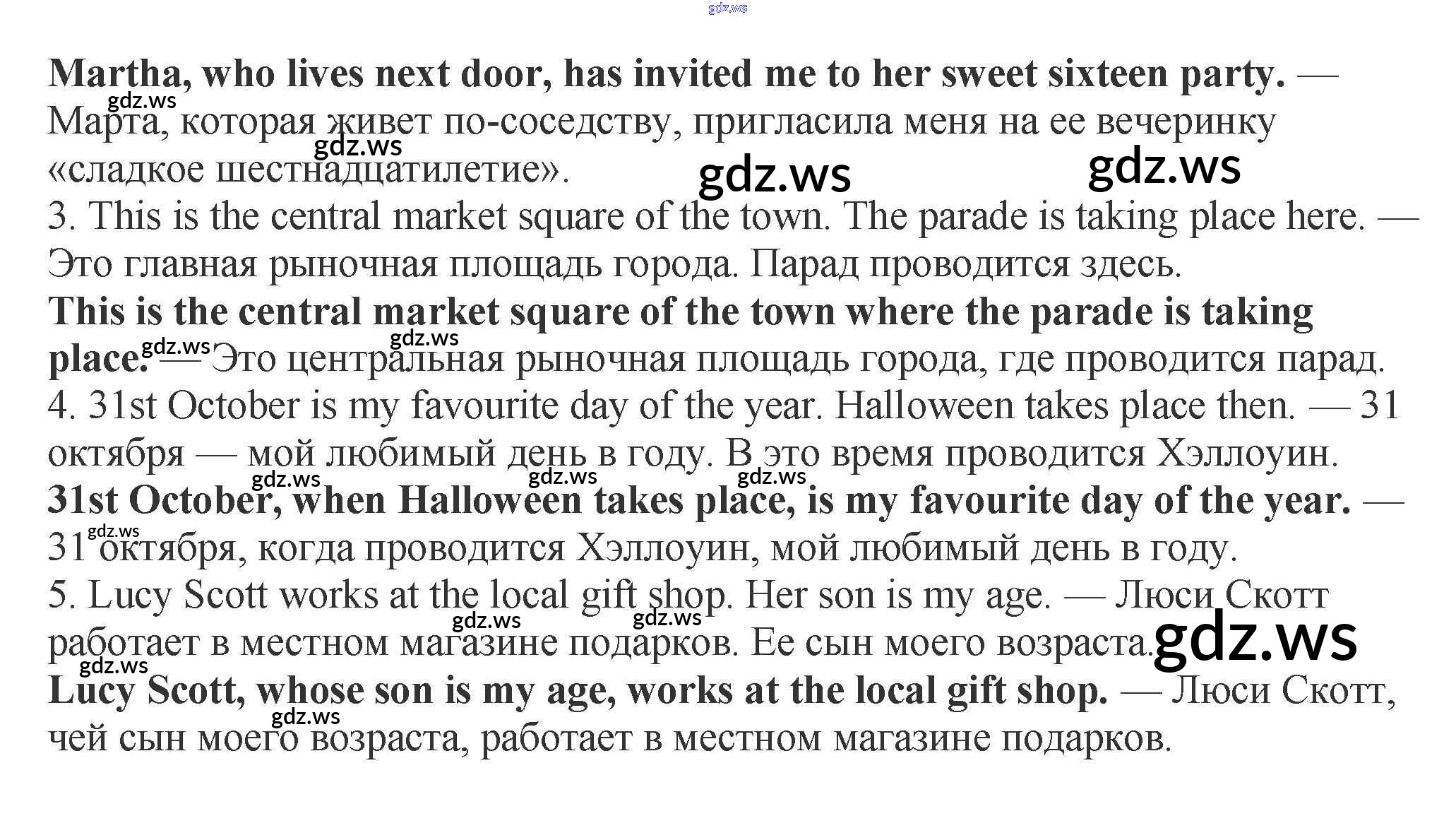 Martha, who lives next door, has invited me to her sweet sixteen party. — Марта, которая живет по-соседству, пригласила меня на ее вечеринку «сладкое шестнадцатилетие».

3. This is the central market square of the town. The parade is taking place here. — Это главная рыночная площадь города. Парад проводится здесь.

This is the central market square of the town where the parade is taking place. — Это центральная рыночная площадь города, где проводится парад.

4. 31st October is my favourite day of the year. Halloween takes place then. — 31 октября — мой любимый день в году. В это время проводится Хэллоуин.

31st October, when Halloween takes place, is my favourite day of the year. — 31 октября, когда проводится Хэллоуин, мой любимый день в году.

5. Lucy Scott works at the local gift shop. Her son is my age. — Люси Скотт работает в местном магазине подарков. Ее сын моего возраста.

Lucy Scott, whose son is my age, works at the local gift shop. — Люси Скотт, чей сын моего возраста, работает в местном магазине подарков.

gdz.ws